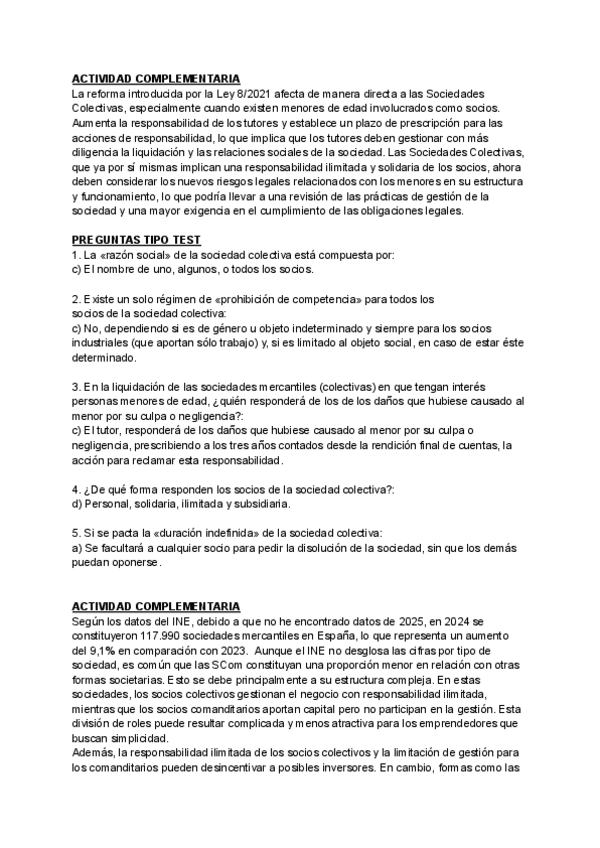 ACTIVIDAD COMPLEMENTARIA
La reforma introducida por la Ley 8/2021 afecta de manera directa a las Sociedades Colectivas, especialmente cuando existen menores de edad involucrados como socios. Aumenta la responsabilidad de los tutores y establece un plazo de prescripción para las acciones de responsabilidad, lo que implica que los tutores deben gestionar con más diligencia la liquidación y las relaciones sociales de la sociedad. Las Sociedades Colectivas, que ya por sí mismas implican una responsabilidad ilimitada y solidaria de los socios, ahora deben considerar los nuevos riesgos legales relacionados con los menores en su estructura y funcionamiento, lo que podría llevar a una revisión de las prácticas de gestión de la sociedad y una mayor exigencia en el cumplimiento de las obligaciones legales.

PREGUNTAS TIPO TEST
1. La «razón social» de la sociedad colectiva está compuesta por:
c) El nombre de uno, algunos, o todos los socios.

2. Existe un solo régimen de «prohibición de competencia» para todos los socios de la sociedad colectiva:
c) No, dependiendo si es de género u objeto indeterminado y siempre para los socios industriales (que aportan sólo trabajo) y, si es limitado al objeto social, en caso de estar éste determinado.

3. En la liquidación de las sociedades mercantiles (colectivas) en que tengan interés personas menores de edad, ¿quién responderá de los de los daños que hubiese causado al menor por su culpa o negligencia?:
c) El tutor, responderá de los daños que hubiese causado al menor por su culpa o negligencia, prescribiendo a los tres años contados desde la rendición final de cuentas, la acción para reclamar esta responsabilidad.

4. ¿De qué forma responden los socios de la sociedad colectiva?:
d) Personal, solidaria, ilimitada y subsidiaria.

5. Si se pacta la «duración indefinida» de la sociedad colectiva:
a) Se facultará a cualquier socio para pedir la disolución de la sociedad, sin que los demás puedan oponerse.

ACTIVIDAD COMPLEMENTARIA
Según los datos del INE, debido a que no he encontrado datos de 2025, en 2024 se constituyeron 117.990 sociedades mercantiles en España, lo que representa un aumento del 9,1% en comparación con 2023. Aunque el INE no desglosa las cifras por tipo de sociedad, es común que las SCom constituyan una proporción menor en relación con otras formas societarias. Esto se debe principalmente a su estructura compleja. En estas sociedades, los socios colectivos gestionan el negocio con responsabilidad ilimitada, mientras que los socios comanditarios aportan capital pero no participan en la gestión. Esta división de roles puede resultar complicada y menos atractiva para los emprendedores que buscan simplicidad.
Además, la responsabilidad ilimitada de los socios colectivos y la limitación de gestión para los comanditarios pueden desincentivar a posibles inversores. En cambio, formas como las